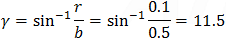 $\gamma = \sin^{-1}\frac{r}{b} = \sin^{-1}\frac{0.1}{0.5} = 11.5$